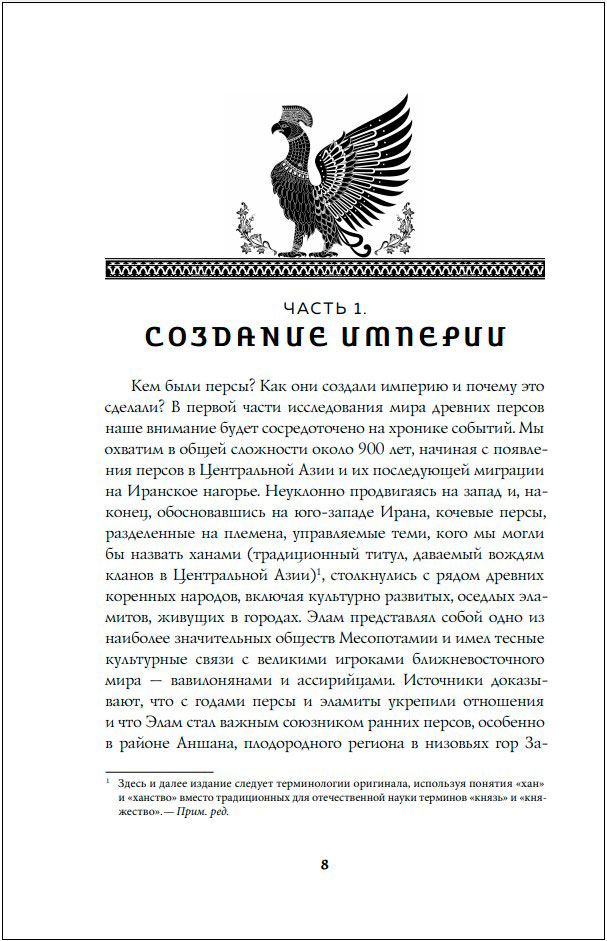 ЧАСТЬ 1.
СОЗДАНИЕ ИМПЕРИИ

Кем были персы? Как они создали империю и почему это сделали? В первой части исследования мира древних персов наше внимание будет сосредоточено на хронике событий. Мы охватим в общей сложности около 900 лет, начиная с появления персов в Центральной Азии и их последующей миграции на Иранское нагорье. Неуклонно продвигаясь на запад и, наконец, обосновавшись на юго-западе Ирана, кочевые персы, разделенные на племена, управляемые теми, кого мы могли бы назвать ханами (традиционный титул, даваемый вождям кланов в Центральной Азии)$^1$, столкнулись с рядом древних коренных народов, включая культурно развитых, оседлых эламитов, живущих в городах. Элам представлял собой одно из наиболее значительных обществ Месопотамии и имел тесные культурные связи с великими игроками ближневосточного мира — вавилонянами и ассирийцами. Источники доказывают, что с годами персы и эламиты укрепили отношения и что Элам стал важным союзником ранних персов, особенно в районе Аншана, плодородного региона в низовьях гор За-

$^1$ Здесь и далее издание следует терминологии оригинала, используя понятия «хан» и «ханство» вместо традиционных для отечественной науки терминов «князь» и «княжество».— Прим. ред.

8